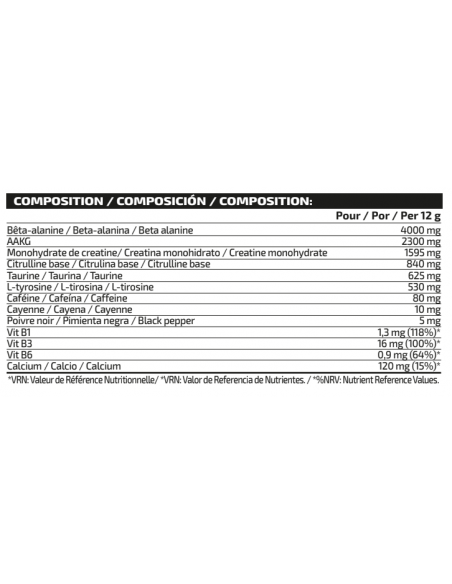 COMPOSITION / COMPOSICIÓN / COMPOSITION:

| | Pour / Por / Per 12 g |
|---|---|
| Bêta-alanine / Beta-alanina / Beta alanine | 4000 mg |
| AAKG | 2300 mg |
| Monohydrate de creatine/ Creatina monohidrato / Creatine monohydrate | 1595 mg |
| Citrulline base / Citrulina base / Citrulline base | 840 mg |
| Taurine / Taurina / Taurine | 625 mg |
| L-tyrosine / L-tirosina / L-tirosine | 530 mg |
| Caféine / Cafeína / Caffeine | 80 mg |
| Cayenne / Cayena / Cayenne | 10 mg |
| Poivre noir / Pimienta negra / Black pepper | 5 mg |
| Vit B1 | 1,3 mg (118%)* |
| Vit B3 | 16 mg (100%)* |
| Vit B6 | 0,9 mg (64%)* |
| Calcium / Calcio / Calcium | 120 mg (15%)* |

*VRN: Valeur de Référence Nutritionnelle/ *VRN: Valor de Referencia de Nutrientes. / *%NRV: Nutrient Reference Values.